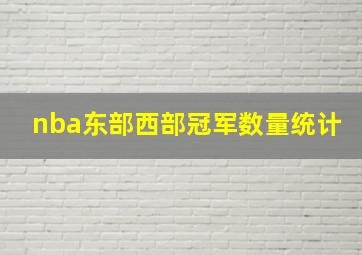 nba东部西部冠军数量统计